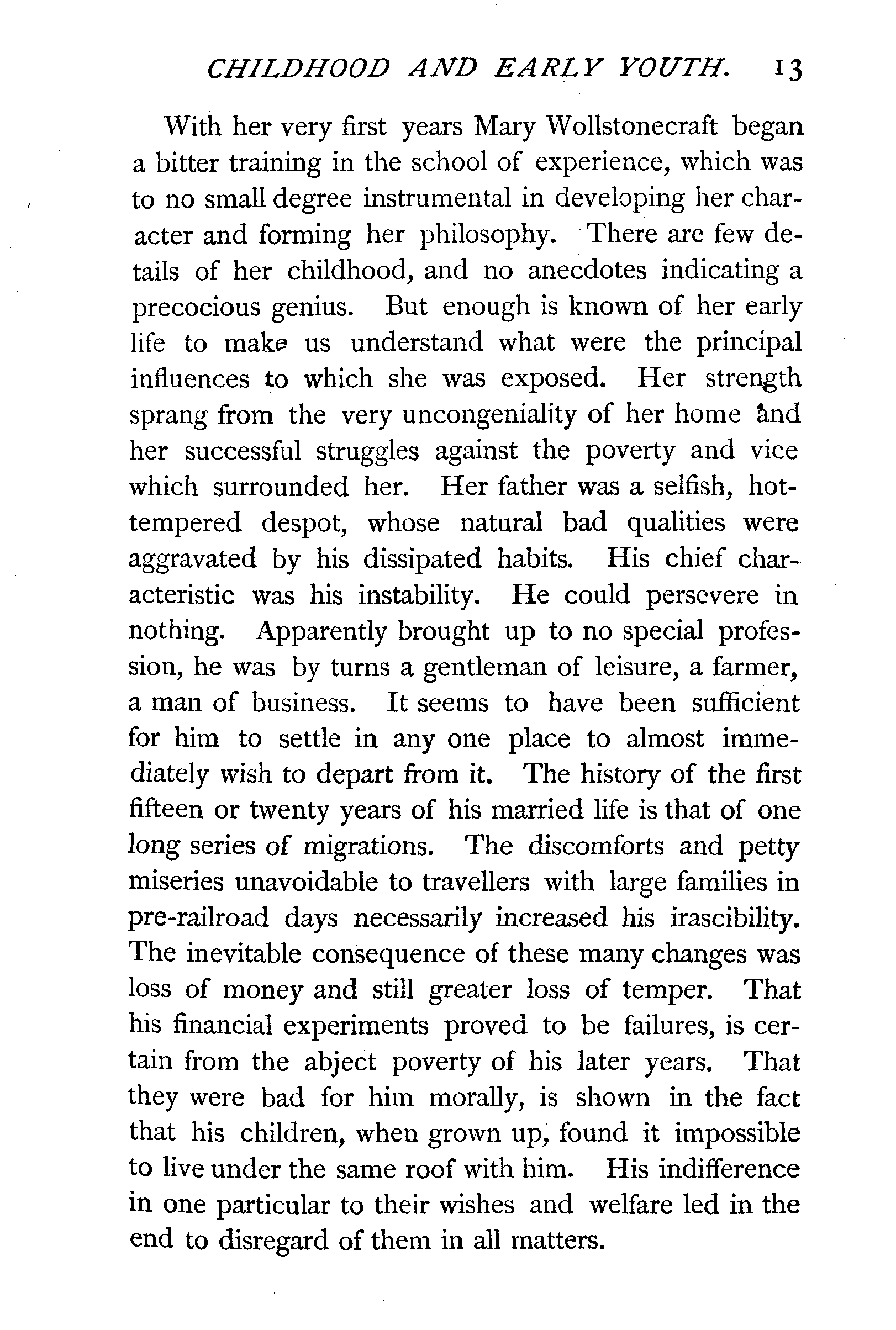 CHILDHOOD AND EARLY YOUTH. 13

With her very first years Mary Wollstonecraft began a bitter training in the school of experience, which was to no small degree instrumental in developing her character and forming her philosophy. There are few details of her childhood, and no anecdotes indicating a precocious genius. But enough is known of her early life to make us understand what were the principal influences to which she was exposed. Her strength sprang from the very uncongeniality of her home and her successful struggles against the poverty and vice which surrounded her. Her father was a selfish, hot-tempered despot, whose natural bad qualities were aggravated by his dissipated habits. His chief characteristic was his instability. He could persevere in nothing. Apparently brought up to no special profession, he was by turns a gentleman of leisure, a farmer, a man of business. It seems to have been sufficient for him to settle in any one place to almost immediately wish to depart from it. The history of the first fifteen or twenty years of his married life is that of one long series of migrations. The discomforts and petty miseries unavoidable to travellers with large families in pre-railroad days necessarily increased his irascibility. The inevitable consequence of these many changes was loss of money and still greater loss of temper. That his financial experiments proved to be failures, is certain from the abject poverty of his later years. That they were bad for him morally, is shown in the fact that his children, when grown up, found it impossible to live under the same roof with him. His indifference in one particular to their wishes and welfare led in the end to disregard of them in all matters.